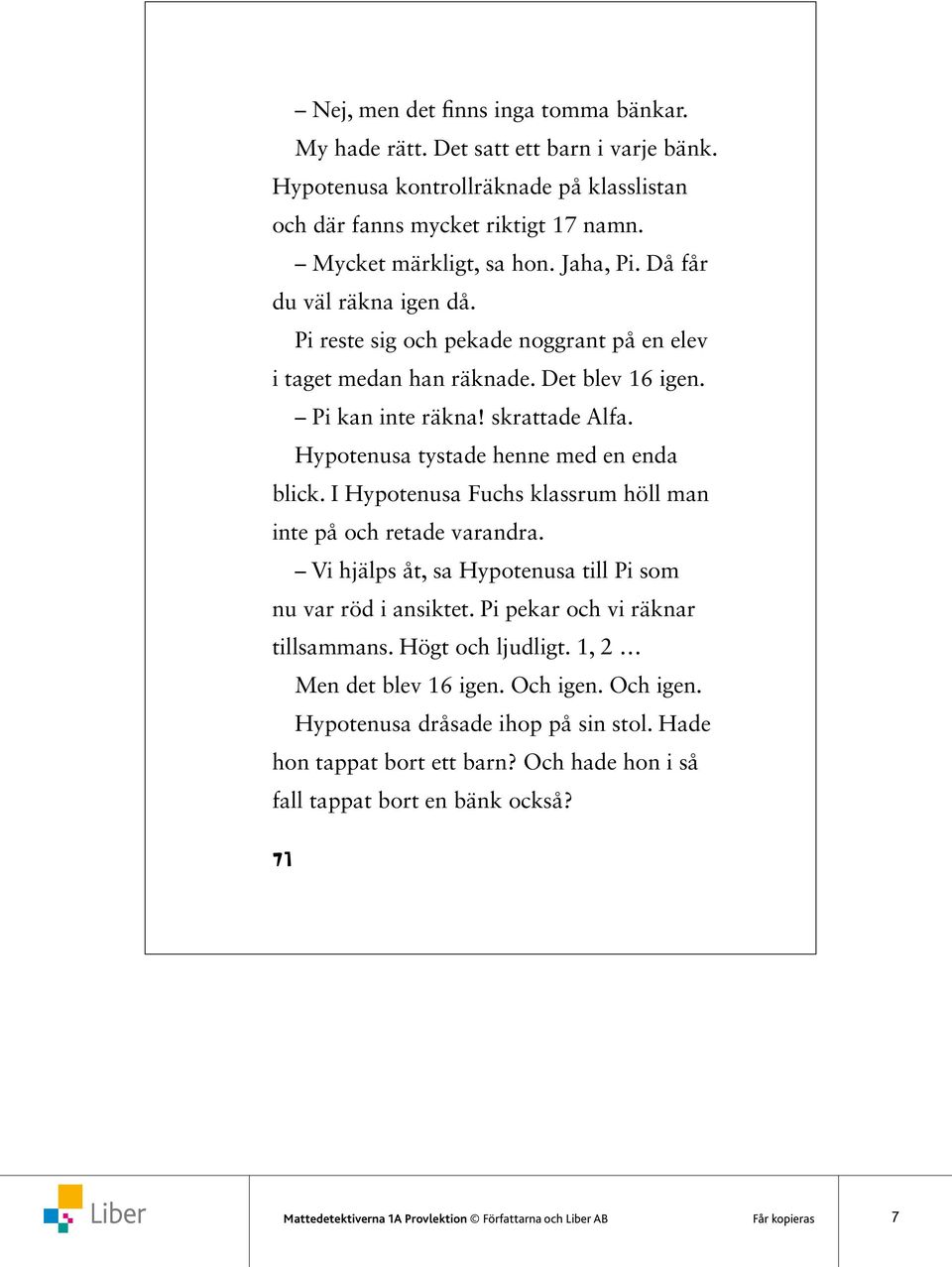 – Nej, men det finns inga tomma bänkar.

My hade rätt. Det satt ett barn i varje bänk. Hypotenusa kontrollräknade på klasslistan och där fanns mycket riktigt 17 namn.

– Mycket märkligt, sa hon. Jaha, Pi. Då får du väl räkna igen då.

Pi reste sig och pekade noggrant på en elev i taget medan han räknade. Det blev 16 igen.

– Pi kan inte räkna! skrattade Alfa.

Hypotenusa tystade henne med en enda blick. I Hypotenusa Fuchs klassrum höll man inte på och retade varandra.

– Vi hjälps åt, sa Hypotenusa till Pi som nu var röd i ansiktet. Pi pekar och vi räknar tillsammans. Högt och ljudligt. 1, 2 …

Men det blev 16 igen. Och igen. Och igen.

Hypotenusa dråsade ihop på sin stol. Hade hon tappat bort ett barn? Och hade hon i så fall tappat bort en bänk också?

71

Liber

Mattedetektiverna 1A Provlektion © Författarna och Liber AB

Får kopieras

7